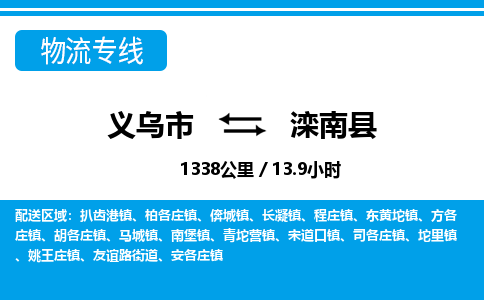 物流专线

义乌市 滦南县

1338公里 / 13.9小时

配送区域：扒齿港镇、柏各庄镇、倴城镇、长凝镇、程庄镇、东黄坨镇、方各庄镇、胡各庄镇、马城镇、南堡镇、青坨营镇、宋道口镇、司各庄镇、坨里镇、姚王庄镇、友谊路街道、安各庄镇